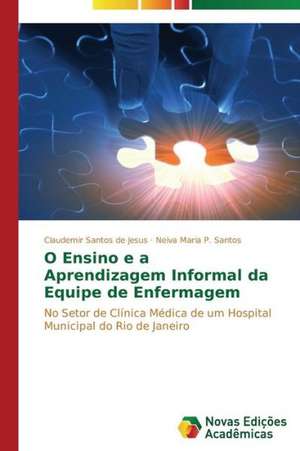 Claudemir Santos de Jesus · Neiva Maria P. Santos

O Ensino e a Aprendizagem Informal da Equipe de Enfermagem

No Setor de Clínica Médica de um Hospital Municipal do Rio de Janeiro

Novas Edições Acadêmicas